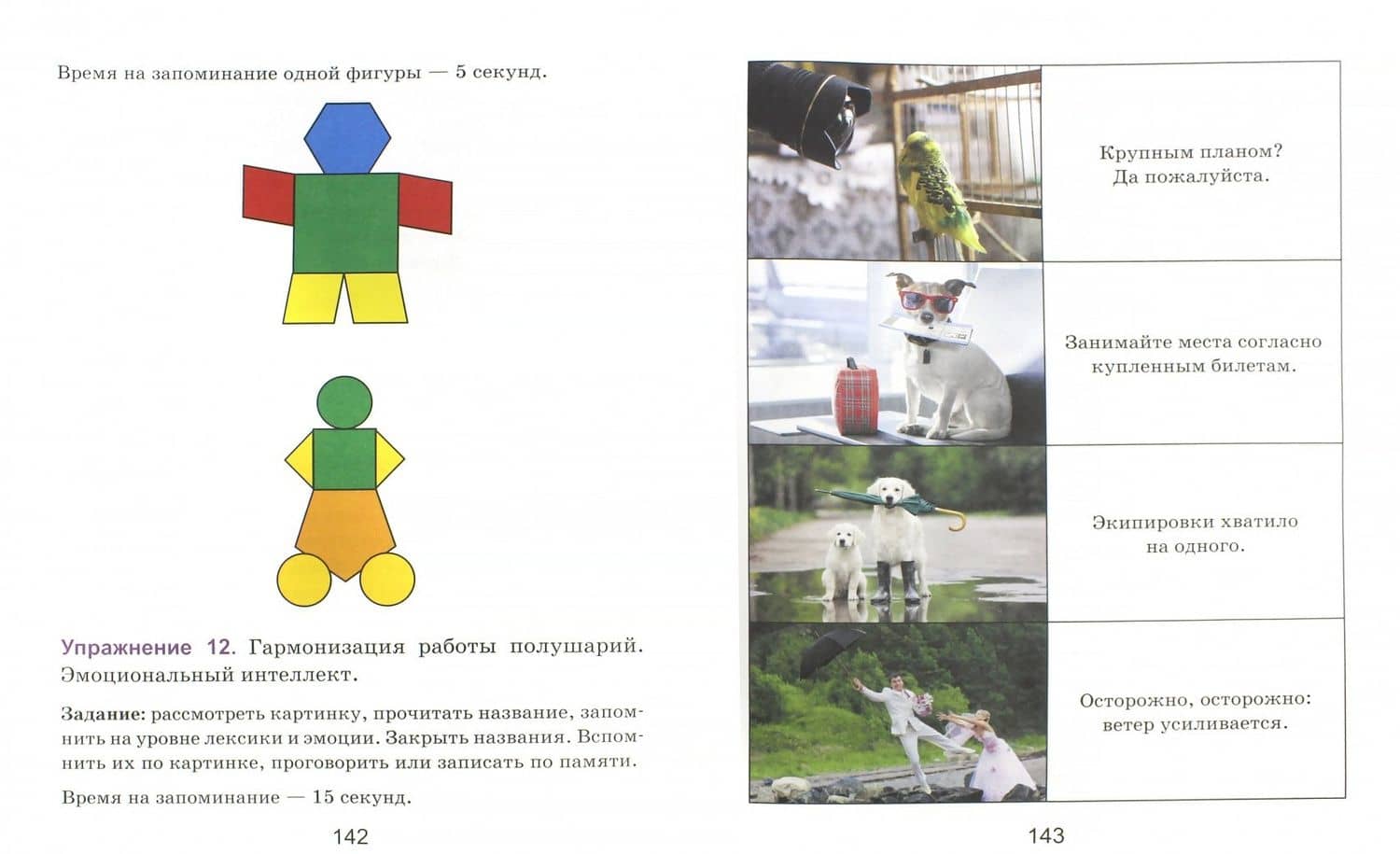 Время на запоминание одной фигуры — 5 секунд.

Упражнение 12. Гармонизация работы полушарий. Эмоциональный интеллект.

Задание: рассмотреть картинку, прочитать название, запомнить на уровне лексики и эмоции. Закрыть названия. Вспомнить их по картинке, проговорить или записать по памяти.

Время на запоминание — 15 секунд.

142

Крупным планом?
Да пожалуйста.

Занимайте места согласно купленным билетам.

Экипировки хватило на одного.

Осторожно, осторожно: ветер усиливается.

143